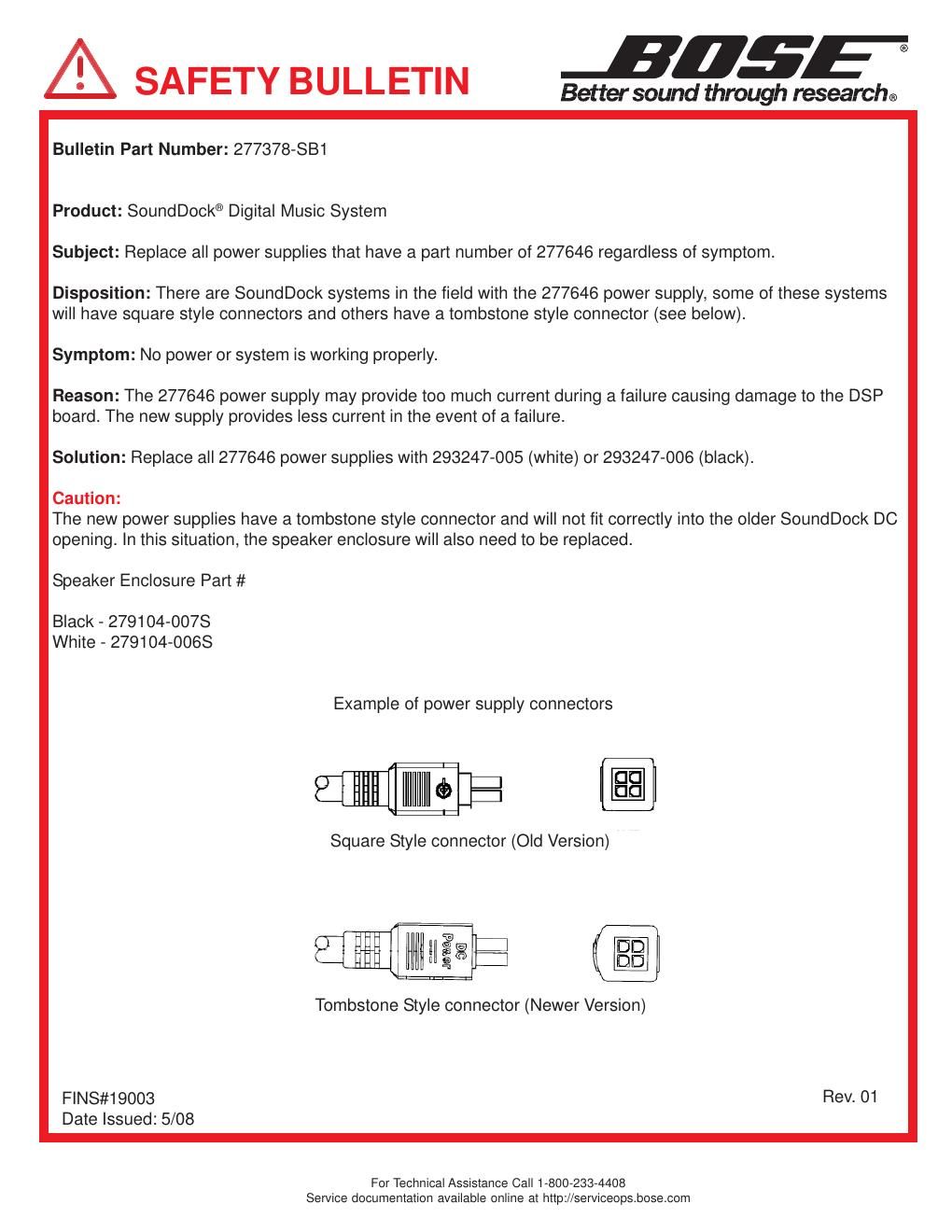 SAFETY BULLETIN

BOSE®
Better sound through research®

Bulletin Part Number: 277378-SB1

Product: SoundDock® Digital Music System

Subject: Replace all power supplies that have a part number of 277646 regardless of symptom.

Disposition: There are SoundDock systems in the field with the 277646 power supply, some of these systems will have square style connectors and others have a tombstone style connector (see below).

Symptom: No power or system is working properly.

Reason: The 277646 power supply may provide too much current during a failure causing damage to the DSP board. The new supply provides less current in the event of a failure.

Solution: Replace all 277646 power supplies with 293247-005 (white) or 293247-006 (black).

Caution:
The new power supplies have a tombstone style connector and will not fit correctly into the older SoundDock DC opening. In this situation, the speaker enclosure will also need to be replaced.

Speaker Enclosure Part #

Black - 279104-007S
White - 279104-006S

Example of power supply connectors

Square Style connector (Old Version)

DC Power

Tombstone Style connector (Newer Version)

FINS#19003
Date Issued: 5/08

Rev. 01

For Technical Assistance Call 1-800-233-4408
Service documentation available online at http://serviceops.bose.com